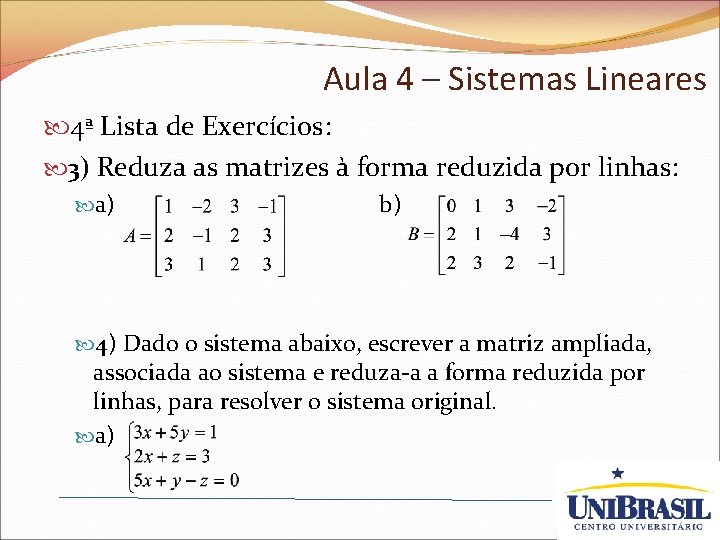 Aula 4 – Sistemas Lineares

4ª Lista de Exercícios:

3) Reduza as matrizes à forma reduzida por linhas:

a) $A = \begin{bmatrix} 1 & -2 & 3 & -1 \\ 2 & -1 & 2 & 3 \\ 3 & 1 & 2 & 3 \end{bmatrix}$

b) $B = \begin{bmatrix} 0 & 1 & 3 & -2 \\ 2 & 1 & -4 & 3 \\ 2 & 3 & 2 & -1 \end{bmatrix}$

4) Dado o sistema abaixo, escrever a matriz ampliada, associada ao sistema e reduza-a a forma reduzida por linhas, para resolver o sistema original.

a) $\begin{cases} 3x + 5y = 1 \\ 2x + z = 3 \\ 5x + y - z = 0 \end{cases}$

UNIBRASIL
CENTRO UNIVERSITÁRIO